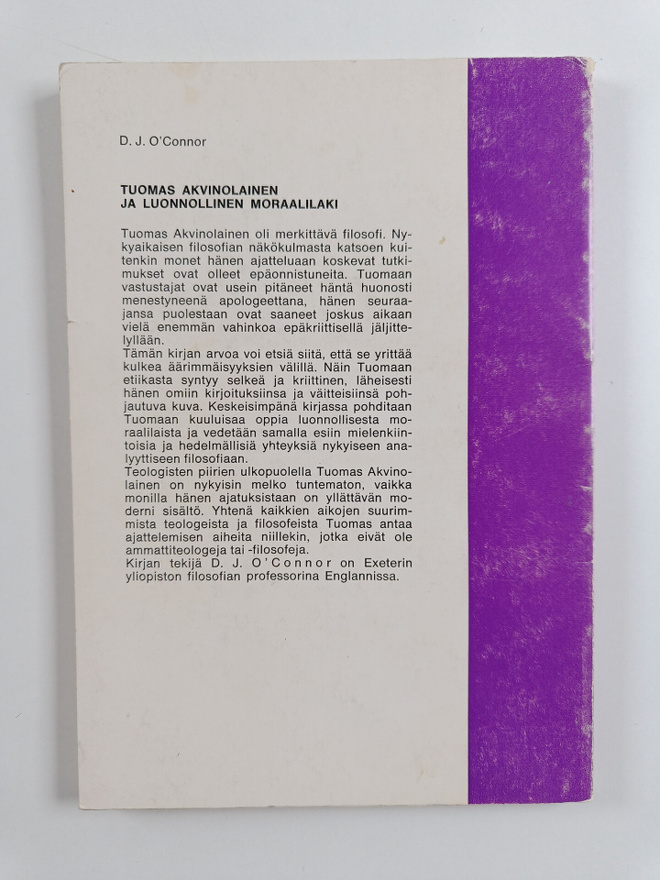 D. J. O'Connor

TUOMAS AKVINOLAINEN
JA LUONNOLLINEN MORAALILAKI

Tuomas Akvinolainen oli merkittävä filosofi. Nykyaikaisen filosofian näkökulmasta katsoen kuitenkin monet hänen ajatteluaan koskevat tutkimukset ovat olleet epäonnistuneita. Tuomaan vastustajat ovat usein pitäneet häntä huonosti menestyneenä apologeettana, hänen seuraajansa puolestaan ovat saaneet joskus aikaan vielä enemmän vahinkoa epäkriittisellä jäljittelyllään.
Tämän kirjan arvoa voi etsiä siitä, että se yrittää kulkea äärimmäisyyksien välillä. Näin Tuomaan etiikasta syntyy selkeä ja kriittinen, läheisesti hänen omiin kirjoituksiinsa ja väitteisiinsä pohjautuva kuva. Keskeisimpänä kirjassa pohditaan Tuomaan kuuluisaa oppia luonnollisesta moraalilaista ja vedetään samalla esiin mielenkiintoisia ja hedelmällisiä yhteyksiä nykyiseen analyyttiseen filosofiaan.
Teologisten piirien ulkopuolella Tuomas Akvinolainen on nykyisin melko tuntematon, vaikka monilla hänen ajatuksistaan on yllättävän moderni sisältö. Yhtenä kaikkien aikojen suurimmista teologeista ja filosofeista Tuomas antaa ajattelemisen aiheita niillekin, jotka eivät ole ammattiteologeja tai -filosofeja.
Kirjan tekijä D. J. O'Connor on Exeterin yliopiston filosofian professorina Englannissa.